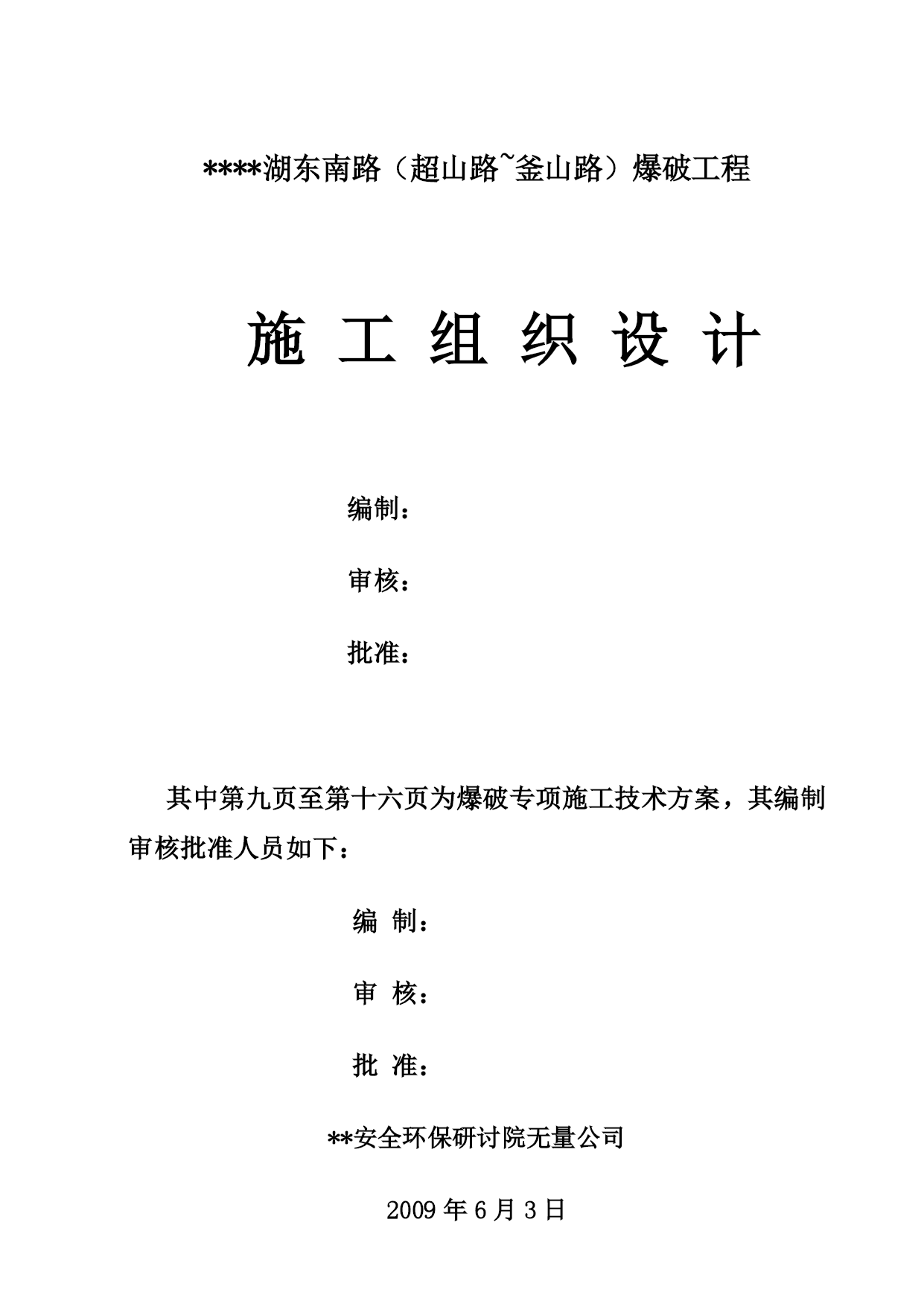 ****湖东南路（超山路~釜山路）爆破工程

施 工 组 织 设 计

编制：

审核：

批准：

其中第九页至第十六页为爆破专项施工技术方案，其编制审核批准人员如下：

编 制：

审 核：

批 准：

**安全环保研讨院无量公司

2009 年 6 月 3 日